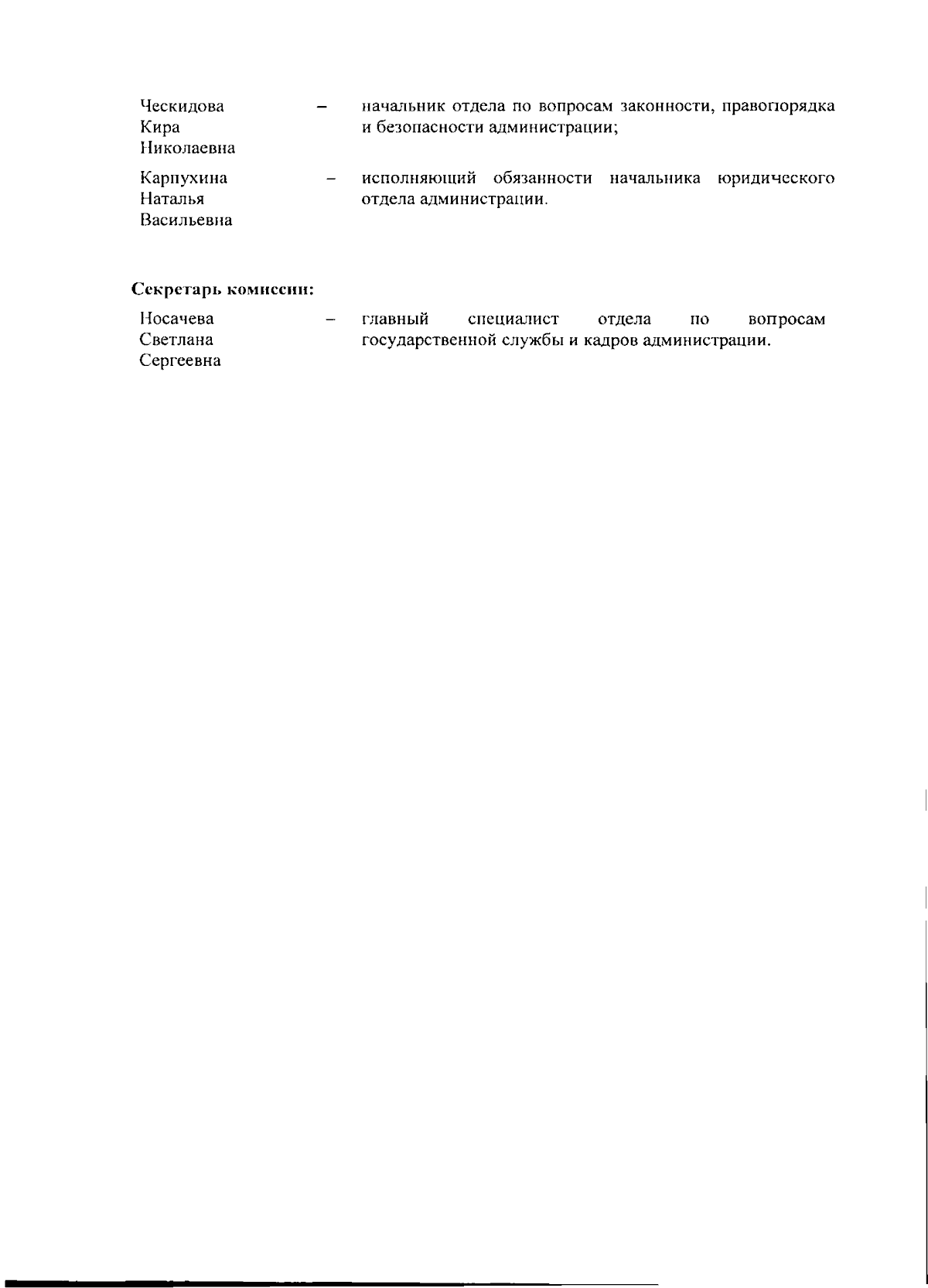 Ческидова Кира Николаевна – начальник отдела по вопросам законности, правопорядка и безопасности администрации;

Карпухина Наталья Васильевна – исполняющий обязанности начальника юридического отдела администрации.

Секретарь комиссии:

Носачева Светлана Сергеевна – главный специалист отдела по вопросам государственной службы и кадров администрации.